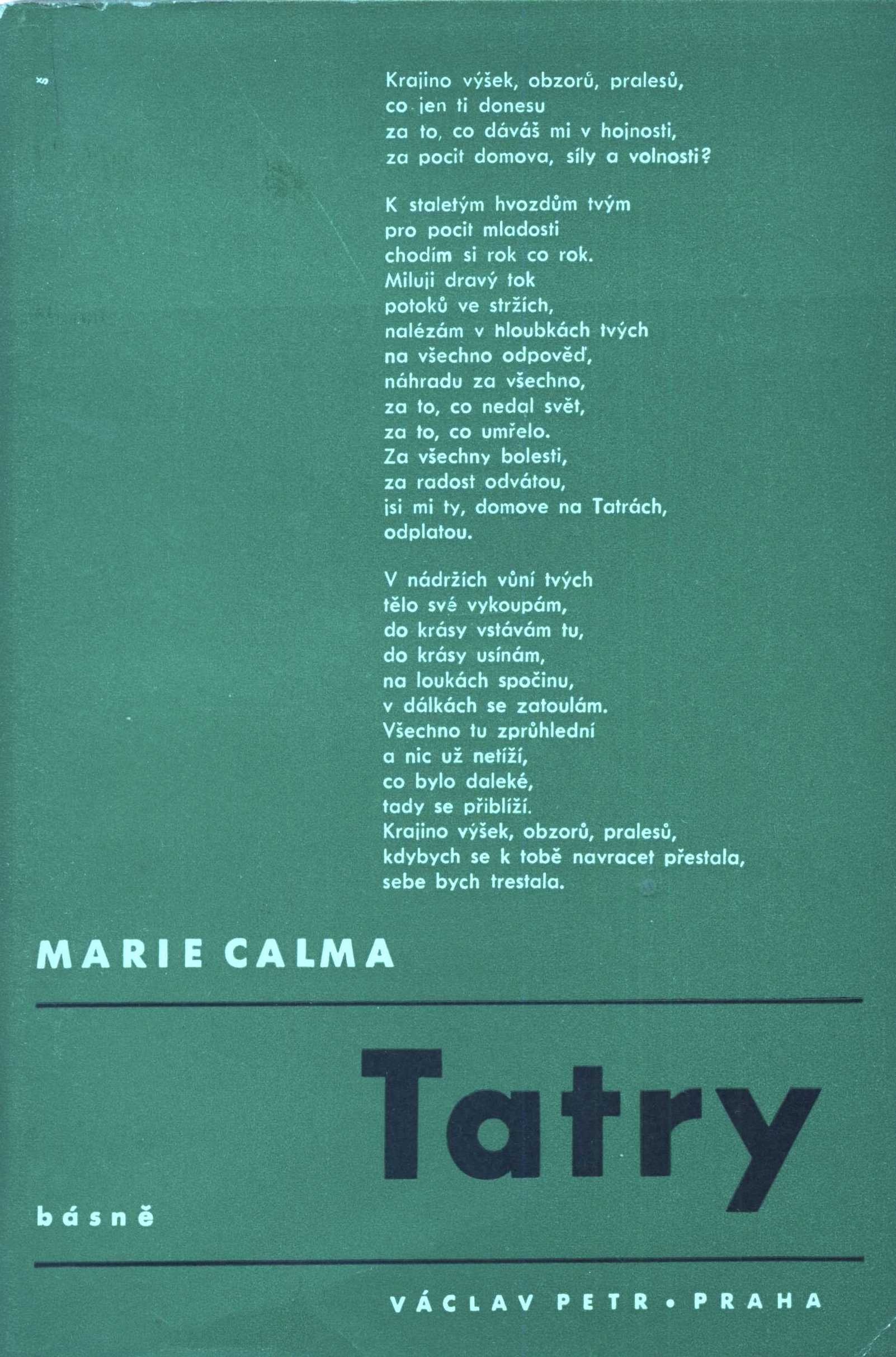 Krajino výšek, obzorů, pralesů,
co jen ti donesu
za to, co dáváš mi v hojnosti,
za pocit domova, síly a volnosti?

K staletým hvozdům tvým
pro pocit mladosti
chodím si rok co rok.
Miluji dravý tok
potoků ve stržích,
nalézám v hloubkách tvých
na všechno odpověď,
náhradu za všechno,
za to, co nedal svět,
za to, co umřelo.
Za všechny bolesti,
za radost odvátou,
jsi mi ty, domove na Tatrách,
odplatou.

V nádržích vůní tvých
tělo své vykoupám,
do krásy vstávám tu,
do krásy usínám,
na loukách spočinu,
v dálkách se zatoulám.
Všechno tu zprůhlední
a nic už netíží,
co bylo daleké,
tady se přiblíží.
Krajino výšek, obzorů, pralesů,
kdybych se k tobě navracet přestala,
sebe bych trestala.

MARIE CALMA

Tatry

básně

VÁCLAV PETR • PRAHA